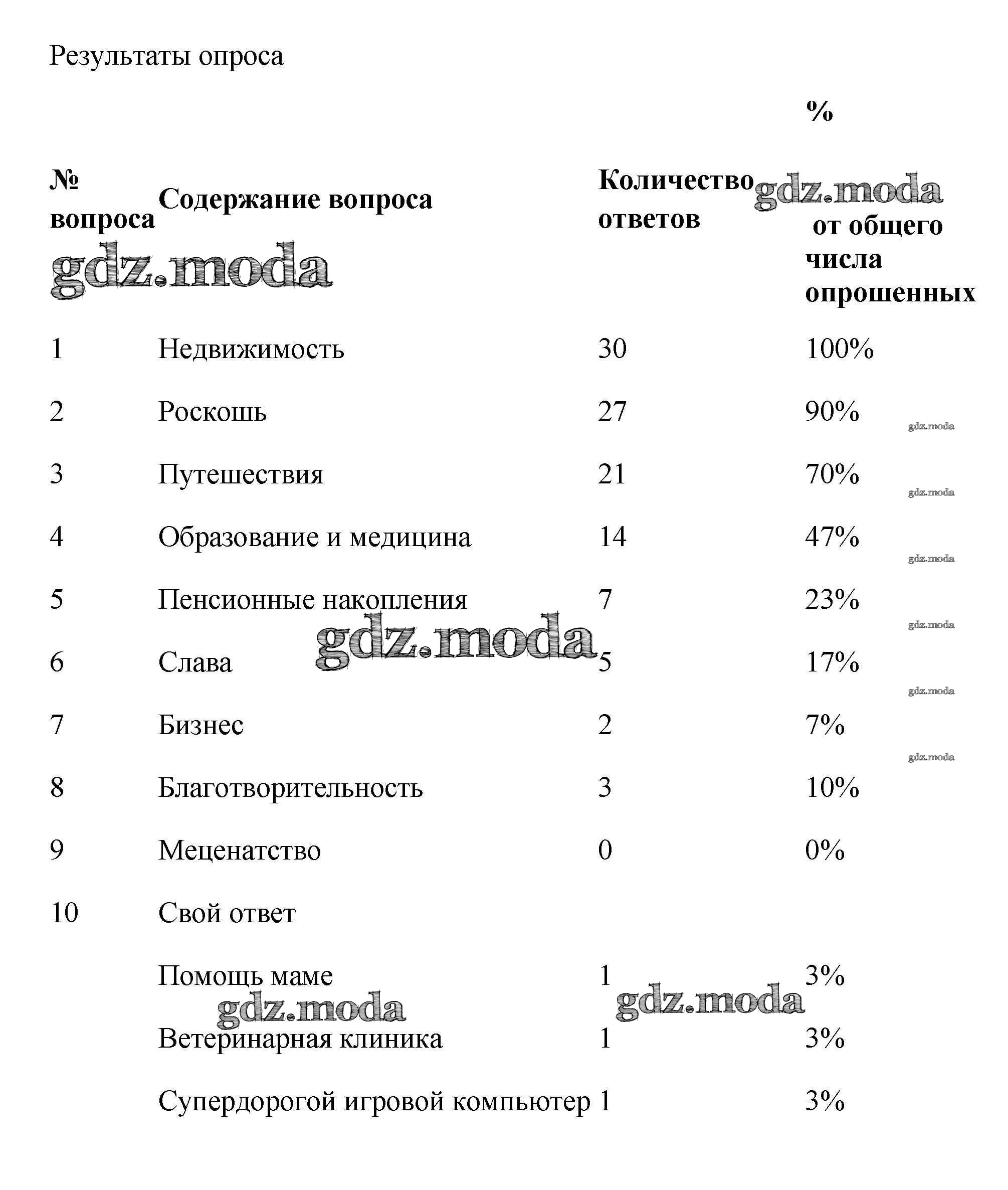 Результаты опроса

| № вопроса | Содержание вопроса | Количество ответов | % от общего числа опрошенных |
|---|---|---|---|
| 1 | Недвижимость | 30 | 100% |
| 2 | Роскошь | 27 | 90% |
| 3 | Путешествия | 21 | 70% |
| 4 | Образование и медицина | 14 | 47% |
| 5 | Пенсионные накопления | 7 | 23% |
| 6 | Слава | 5 | 17% |
| 7 | Бизнес | 2 | 7% |
| 8 | Благотворительность | 3 | 10% |
| 9 | Меценатство | 0 | 0% |
| 10 | Свой ответ | | |
| | Помощь маме | 1 | 3% |
| | Ветеринарная клиника | 1 | 3% |
| | Супердорогой игровой компьютер | 1 | 3% |

gdz.moda gdz.moda gdz.moda gdz.moda gdz.moda gdz.moda gdz.moda gdz.moda gdz.moda gdz.moda gdz.moda